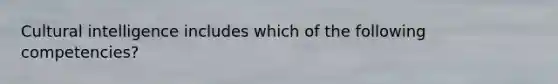 Cultural intelligence includes which of the following competencies?